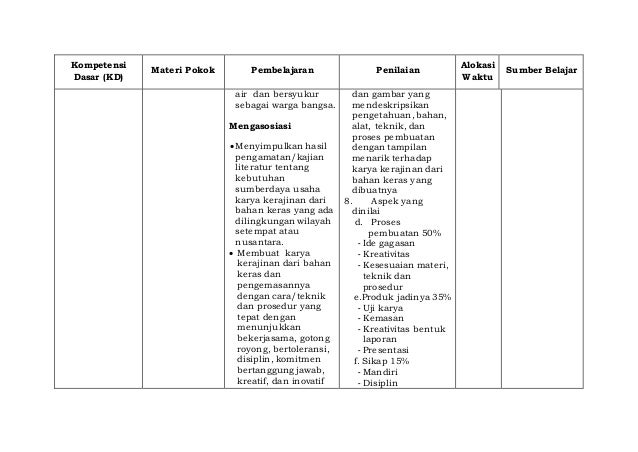 | Kompetensi Dasar (KD) | Materi Pokok | Pembelajaran | Penilaian | Alokasi Waktu | Sumber Belajar |
|---|---|---|---|---|---|
| | | air dan bersyukur sebagai warga bangsa.<br><br>**Mengasosiasi**<br><br>• Menyimpulkan hasil pengamatan/kajian literatur tentang kebutuhan sumberdaya usaha karya kerajinan dari bahan keras yang ada dilingkungan wilayah setempat atau nusantara.<br>• Membuat karya kerajinan dari bahan keras dan pengemasannya dengan cara/teknik dan prosedur yang tepat dengan menunjukkan bekerjasama, gotong royong, bertoleransi, disiplin, komitmen bertanggung jawab, kreatif, dan inovatif | dan gambar yang mendeskripsikan pengetahuan, bahan, alat, teknik, dan proses pembuatan dengan tampilan menarik terhadap karya kerajinan dari bahan keras yang dibuatnya<br>8. Aspek yang dinilai<br>d. Proses pembuatan 50%<br>- Ide gagasan<br>- Kreativitas<br>- Kesesuaian materi, teknik dan prosedur<br>e. Produk jadinya 35%<br>- Uji karya<br>- Kemasan<br>- Kreativitas bentuk laporan<br>- Presentasi<br>f. Sikap 15%<br>- Mandiri<br>- Disiplin | | |